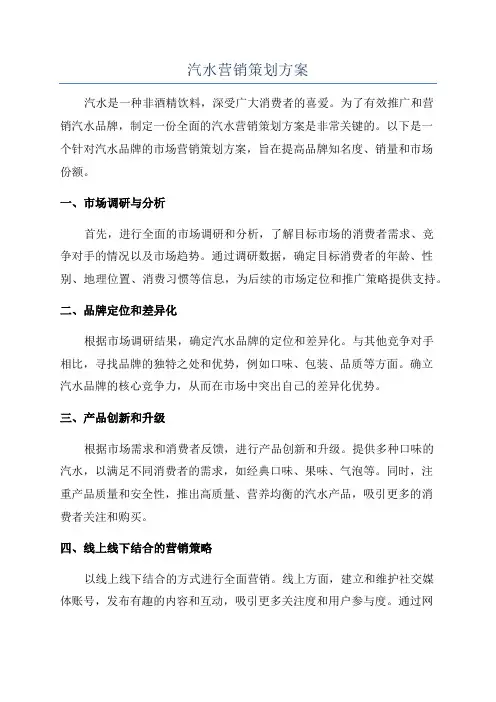 汽水营销策划方案

汽水是一种非酒精饮料，深受广大消费者的喜爱。为了有效推广和营销汽水品牌，制定一份全面的汽水营销策划方案是非常关键的。以下是一个针对汽水品牌的市场营销策划方案，旨在提高品牌知名度、销量和市场份额。

一、市场调研与分析

首先，进行全面的市场调研和分析，了解目标市场的消费者需求、竞争对手的情况以及市场趋势。通过调研数据，确定目标消费者的年龄、性别、地理位置、消费习惯等信息，为后续的市场定位和推广策略提供支持。

二、品牌定位和差异化

根据市场调研结果，确定汽水品牌的定位和差异化。与其他竞争对手相比，寻找品牌的独特之处和优势，例如口味、包装、品质等方面。确立汽水品牌的核心竞争力，从而在市场中突出自己的差异化优势。

三、产品创新和升级

根据市场需求和消费者反馈，进行产品创新和升级。提供多种口味的汽水，以满足不同消费者的需求，如经典口味、果味、气泡等。同时，注重产品质量和安全性，推出高质量、营养均衡的汽水产品，吸引更多的消费者关注和购买。

四、线上线下结合的营销策略

以线上线下结合的方式进行全面营销。线上方面，建立和维护社交媒体账号，发布有趣的内容和互动，吸引更多关注度和用户参与度。通过网